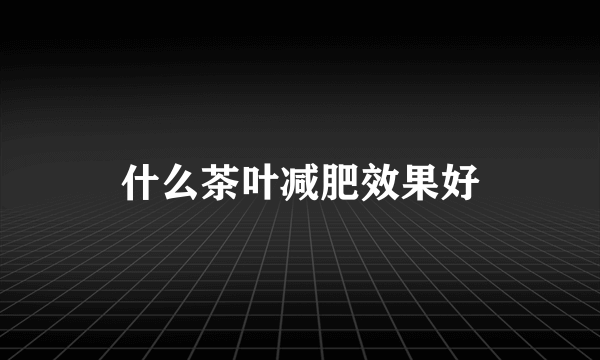 什么茶叶减肥效果好